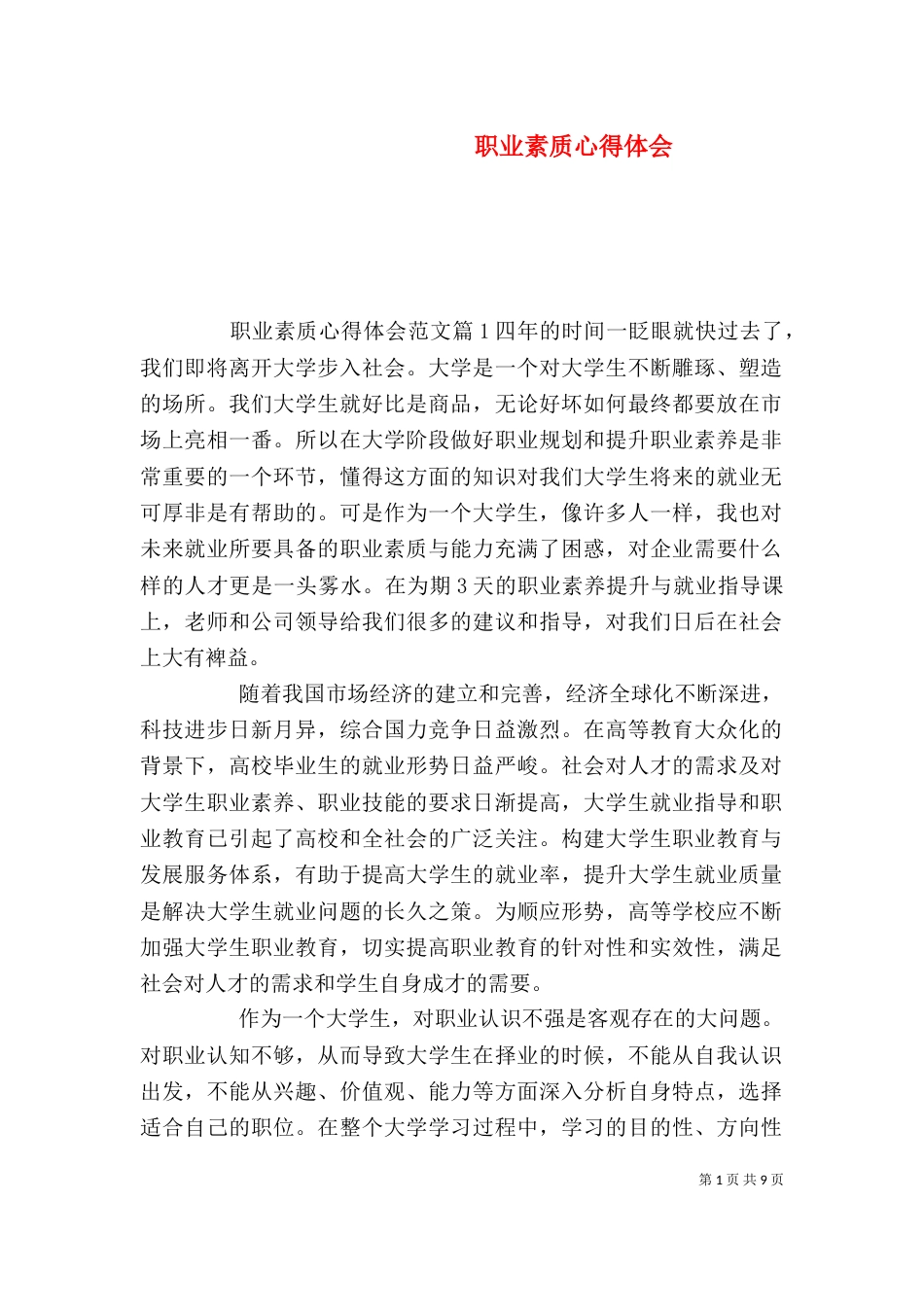 职业素质心得体会

职业素质心得体会范文篇1四年的时间一眨眼就快过去了，我们即将离开大学步入社会。大学是一个对大学生不断雕琢、塑造的场所。我们大学生就好比是商品，无论好坏如何最终都要放在市场上亮相一番。所以在大学阶段做好职业规划和提升职业素养是非常重要的一个环节，懂得这方面的知识对我们大学生将来的就业无可厚非是有帮助的。可是作为一个大学生，像许多人一样，我也对未来就业所要具备的职业素质与能力充满了困惑，对企业需要什么样的人才更是一头雾水。在为期3天的职业素养提升与就业指导课上，老师和公司领导给我们很多的建议和指导，对我们日后在社会上大有裨益。

随着我国市场经济的建立和完善，经济全球化不断深进，科技进步日新月异，综合国力竞争日益激烈。在高等教育大众化的背景下，高校毕业生的就业形势日益严峻。社会对人才的需求及对大学生职业素养、职业技能的要求日渐提高，大学生就业指导和职业教育已引起了高校和全社会的广泛关注。构建大学生职业教育与发展服务体系，有助于提高大学生的就业率，提升大学生就业质量是解决大学生就业问题的长久之策。为顺应形势，高等学校应不断加强大学生职业教育，切实提高职业教育的针对性和实效性，满足社会对人才的需求和学生自身成才的需要。

作为一个大学生，对职业认识不强是客观存在的大问题。对职业认知不够，从而导致大学生在择业的时候，不能从自我认识出发，不能从兴趣、价值观、能力等方面深入分析自身特点，选择适合自己的职位。在整个大学学习过程中，学习的目的性、方向性

第1页 共9页